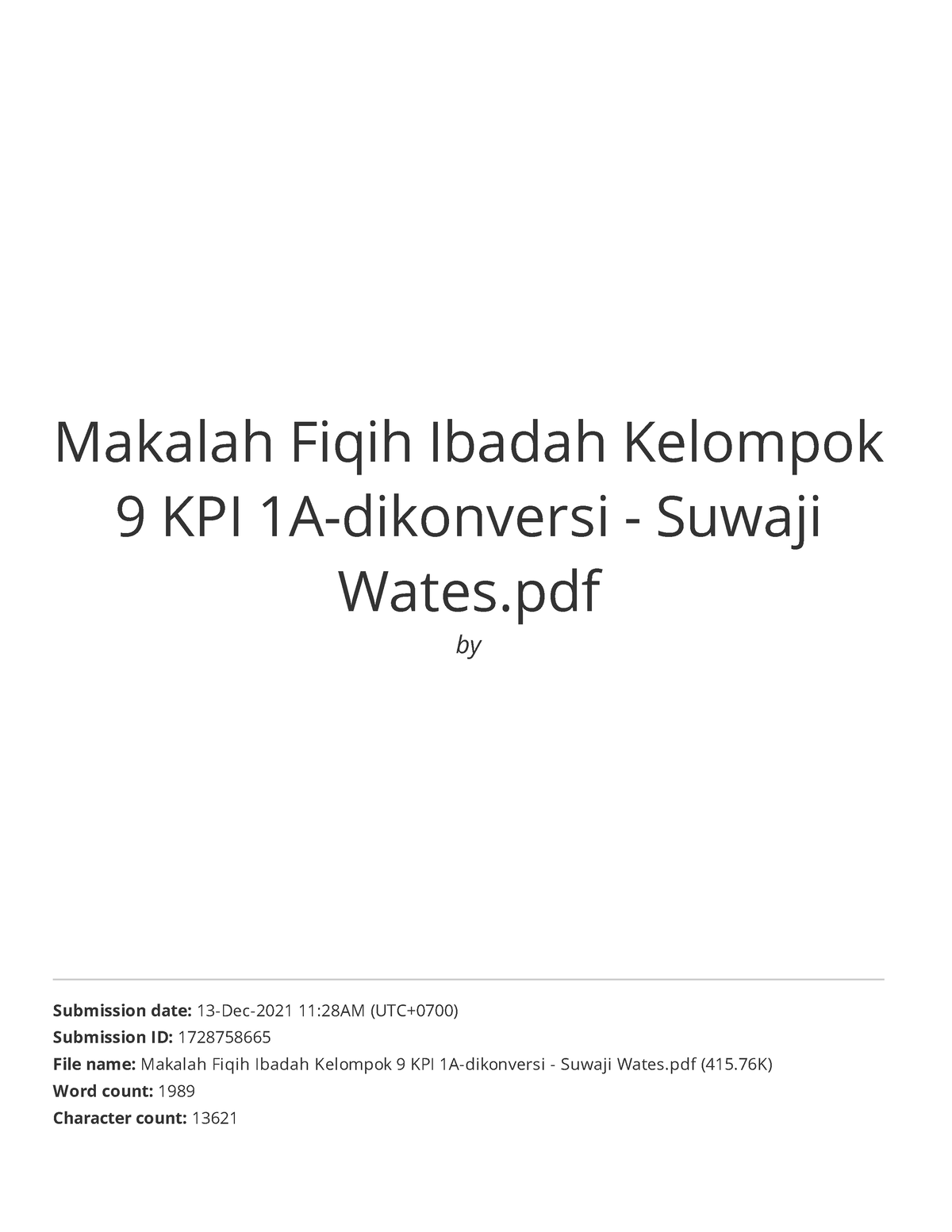 Makalah Fiqih Ibadah Kelompok 9 KPI 1A-dikonversi - Suwaji Wates.pdf

by

Submission date: 13-Dec-2021 11:28AM (UTC+0700)
Submission ID: 1728758665
File name: Makalah Fiqih Ibadah Kelompok 9 KPI 1A-dikonversi - Suwaji Wates.pdf (415.76K)
Word count: 1989
Character count: 13621